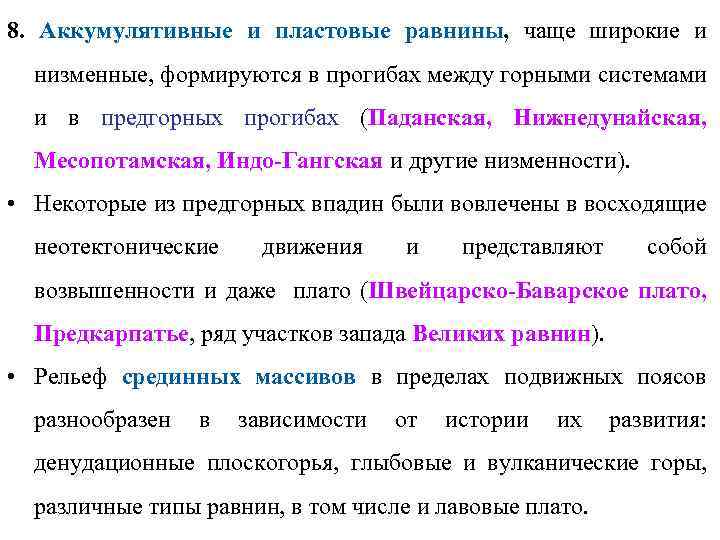 8. Аккумулятивные и пластовые равнины, чаще широкие и низменные, формируются в прогибах между горными системами и в предгорных прогибах (Паданская, Нижнедунайская, Месопотамская, Индо-Гангская и другие низменности).

• Некоторые из предгорных впадин были вовлечены в восходящие неотектонические движения и представляют собой возвышенности и даже плато (Швейцарско-Баварское плато, Предкарпатье, ряд участков запада Великих равнин).

• Рельеф срединных массивов в пределах подвижных поясов разнообразен в зависимости от истории их развития: денудационные плоскогорья, глыбовые и вулканические горы, различные типы равнин, в том числе и лавовые плато.